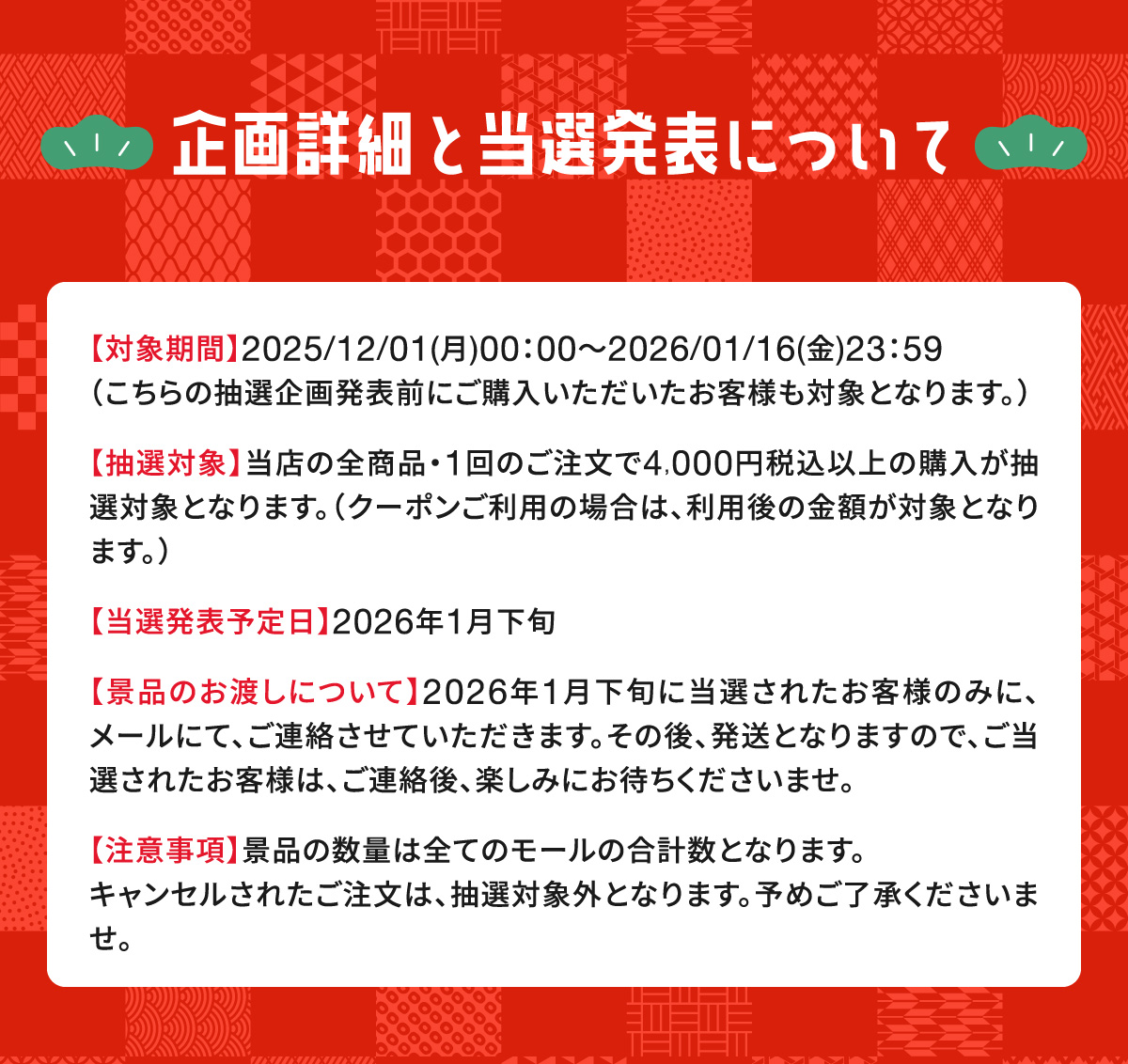 企画詳細と当選発表について

【対象期間】2025/12/01(月)00:00～2026/01/16(金)23:59
（こちらの抽選企画発表前にご購入いただいたお客様も対象となります。）

【抽選対象】当店の全商品・1回のご注文で4,000円税込以上の購入が抽選対象となります。（クーポンご利用の場合は、利用後の金額が対象となります。）

【当選発表予定日】2026年1月下旬

【景品のお渡しについて】2026年1月下旬に当選されたお客様のみに、メールにて、ご連絡させていただきます。その後、発送となりますので、ご当選されたお客様は、ご連絡後、楽しみにお待ちくださいませ。

【注意事項】景品の数量は全てのモールの合計数となります。
キャンセルされたご注文は、抽選対象外となります。予めご了承くださいませ。